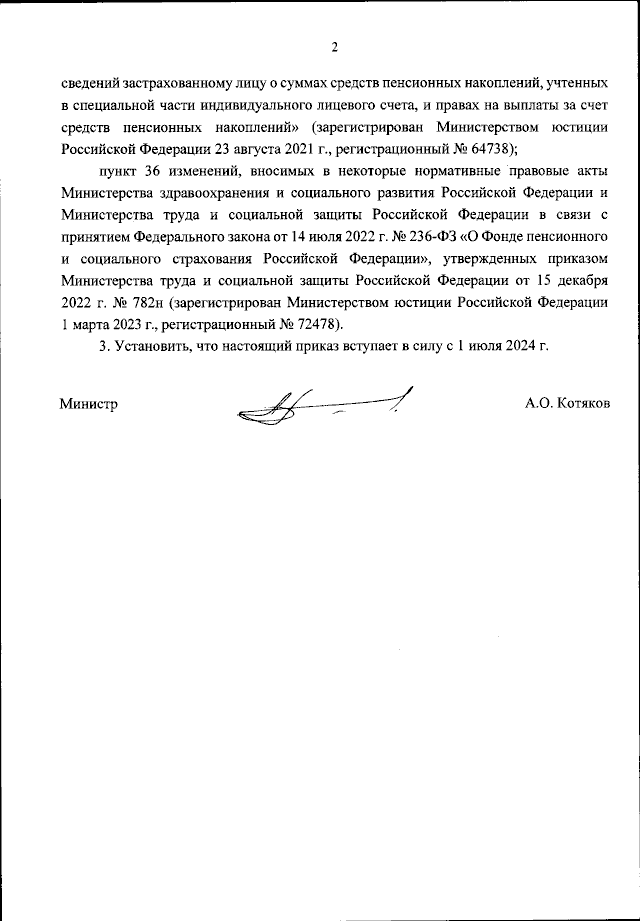 2

сведений застрахованному лицу о суммах средств пенсионных накоплений, учтенных в специальной части индивидуального лицевого счета, и правах на выплаты за счет средств пенсионных накоплений» (зарегистрирован Министерством юстиции Российской Федерации 23 августа 2021 г., регистрационный № 64738);

пункт 36 изменений, вносимых в некоторые нормативные правовые акты Министерства здравоохранения и социального развития Российской Федерации и Министерства труда и социальной защиты Российской Федерации в связи с принятием Федерального закона от 14 июля 2022 г. № 236-ФЗ «О Фонде пенсионного и социального страхования Российской Федерации», утвержденных приказом Министерства труда и социальной защиты Российской Федерации от 15 декабря 2022 г. № 782н (зарегистрирован Министерством юстиции Российской Федерации 1 марта 2023 г., регистрационный № 72478).

3. Установить, что настоящий приказ вступает в силу с 1 июля 2024 г.

Министр

А.О. Котяков